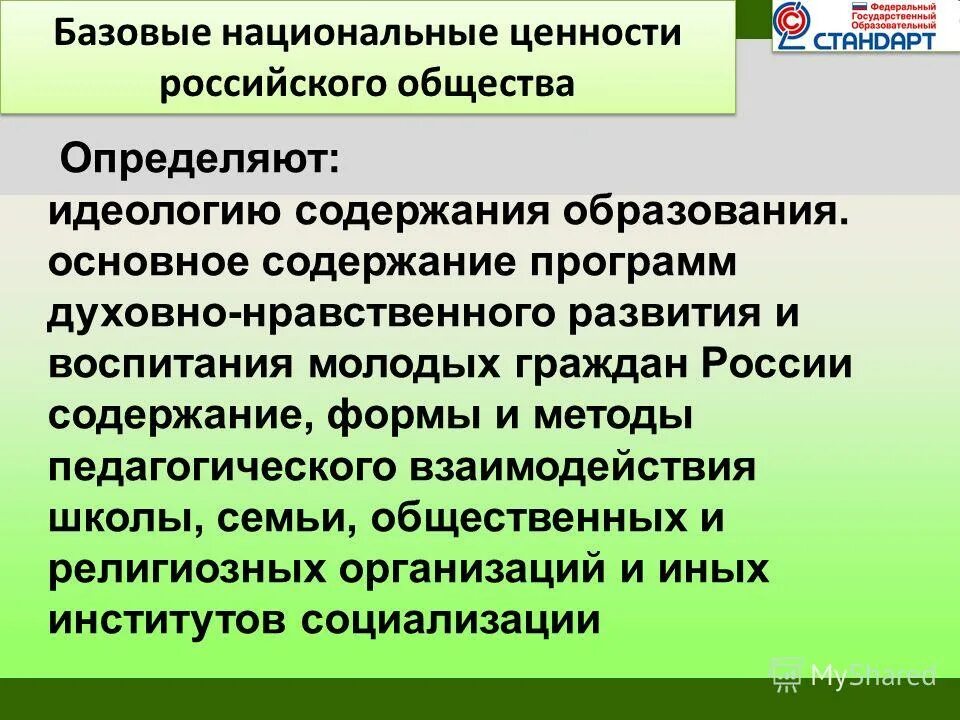 Базовые национальные ценности российского общества

Федеральный Государственный Образовательный СТАНДАРТ

Определяют:
идеологию содержания образования.
основное содержание программ духовно-нравственного развития и воспитания молодых граждан России
содержание, формы и методы педагогического взаимодействия школы, семьи, общественных и религиозных организаций и иных институтов социализации

MyShared